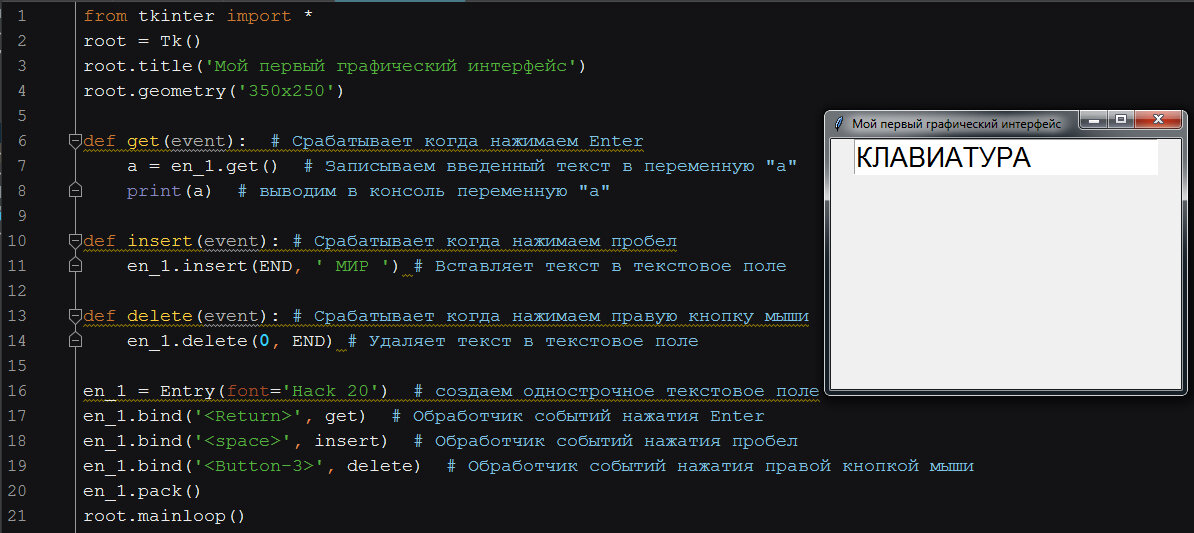 1 from tkinter import *
2 root = Tk()
3 root.title('Мой первый графический интерфейс')
4 root.geometry('350x250')
5
6 def get(event):  # Срабатывает когда нажимаем Enter
7     a = en_1.get()  # Записываем введенный текст в переменную "a"
8     print(a)  # выводим в консоль переменную "a"
9
10 def insert(event): # Срабатывает когда нажимаем пробел
11     en_1.insert(END, ' МИР ') # Вставляет текст в текстовое поле
12
13 def delete(event): # Срабатывает когда нажимаем правую кнопку мыши
14     en_1.delete(0, END) # Удаляет текст в текстовое поле
15
16 en_1 = Entry(font='Hack 20')  # создаем однострочное текстовое поле
17 en_1.bind('<Return>', get)  # Обработчик событий нажатия Enter
18 en_1.bind('<space>', insert)  # Обработчик событий нажатия пробел
19 en_1.bind('<Button-3>', delete)  # Обработчик событий нажатия правой кнопкой мыши
20 en_1.pack()
21 root.mainloop()

Мой первый графический интерфейс

КЛАВИАТУРА